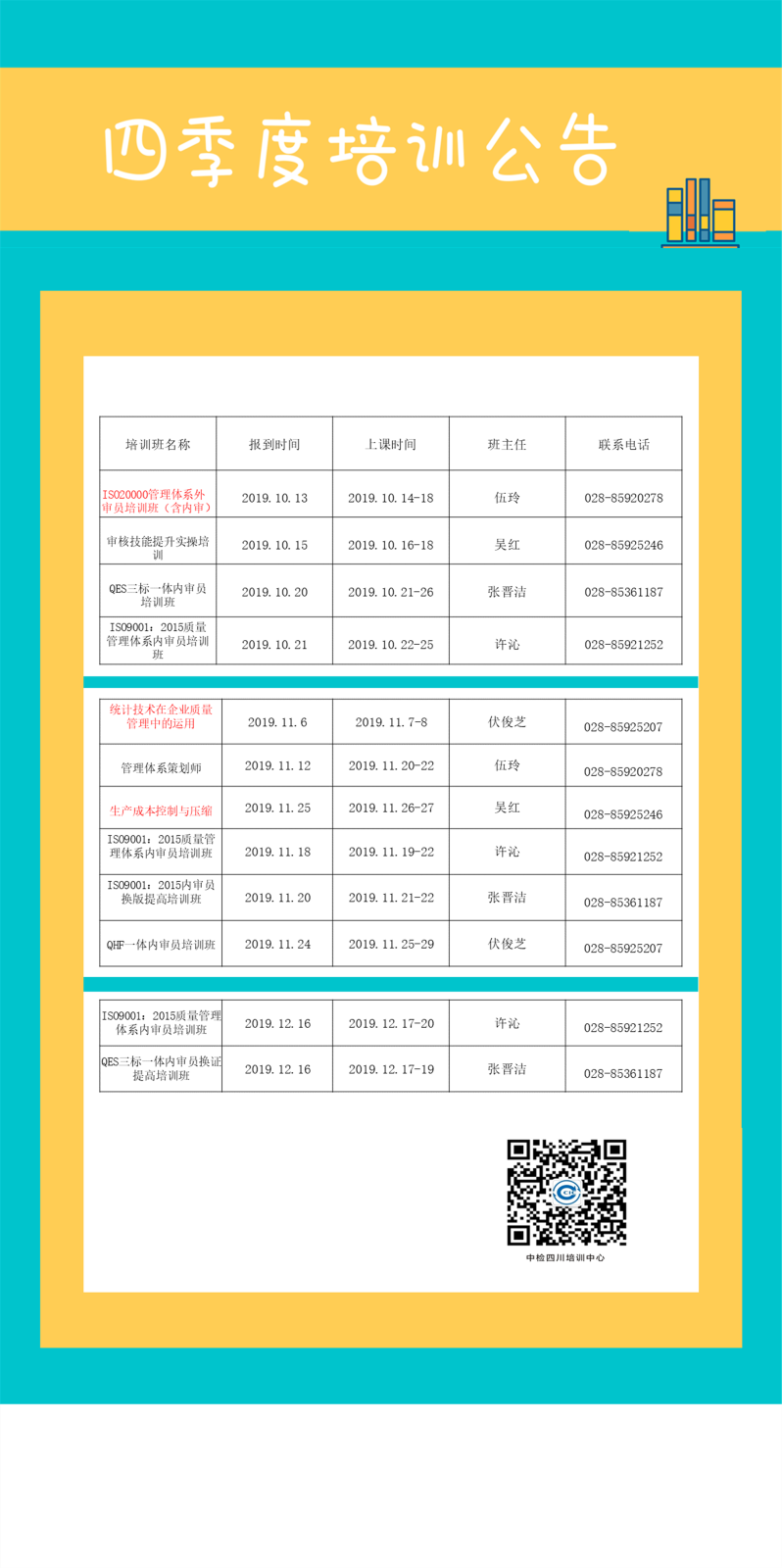 四季度培训公告

| 培训班名称 | 报到时间 | 上课时间 | 班主任 | 联系电话 |
|---|---|---|---|---|
| ISO20000管理体系外审员培训班（含内审） | 2019.10.13 | 2019.10.14-18 | 伍玲 | 028-85920278 |
| 审核技能提升实操培训 | 2019.10.15 | 2019.10.16-18 | 吴红 | 028-85925246 |
| QES三标一体内审员培训班 | 2019.10.20 | 2019.10.21-26 | 张晋洁 | 028-85361187 |
| ISO9001：2015质量管理体系内审员培训班 | 2019.10.21 | 2019.10.22-25 | 许沁 | 028-85921252 |

| 统计技术在企业质量管理中的运用 | 2019.11.6 | 2019.11.7-8 | 伏俊芝 | 028-85925207 |
|---|---|---|---|---|
| 管理体系策划师 | 2019.11.12 | 2019.11.20-22 | 伍玲 | 028-85920278 |
| 生产成本控制与压缩 | 2019.11.25 | 2019.11.26-27 | 吴红 | 028-85925246 |
| ISO9001：2015质量管理体系内审员培训班 | 2019.11.18 | 2019.11.19-22 | 许沁 | 028-85921252 |
| ISO9001：2015内审员换版提高培训班 | 2019.11.20 | 2019.11.21-22 | 张晋洁 | 028-85361187 |
| QHF一体内审员培训班 | 2019.11.24 | 2019.11.25-29 | 伏俊芝 | 028-85925207 |

| ISO9001：2015质量管理体系内审员培训班 | 2019.12.16 | 2019.12.17-20 | 许沁 | 028-85921252 |
|---|---|---|---|---|
| QES三标一体内审员换证提高培训班 | 2019.12.16 | 2019.12.17-19 | 张晋洁 | 028-85361187 |

中检四川培训中心